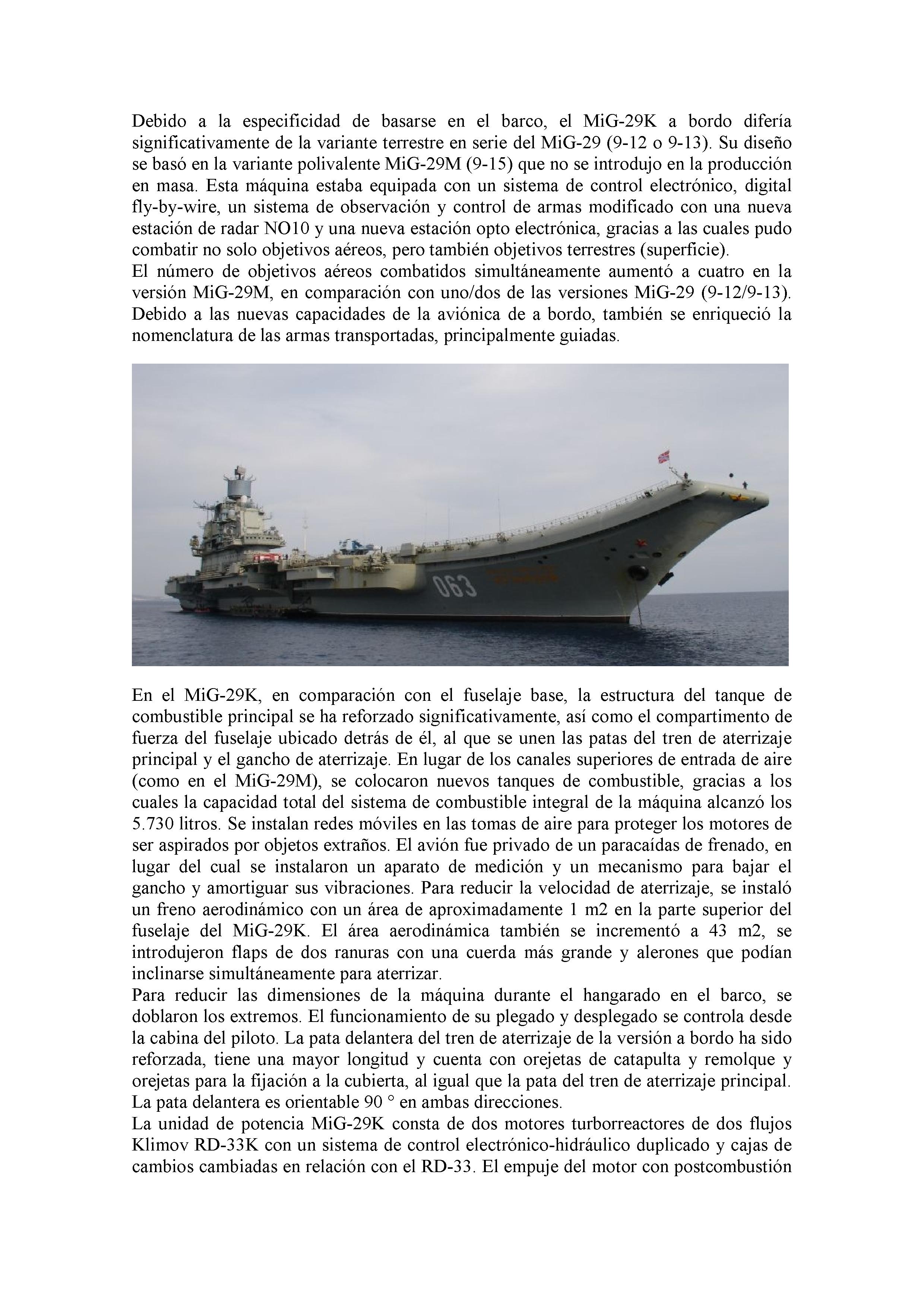 Debido a la especificidad de basarse en el barco, el MiG-29K a bordo difería significativamente de la variante terrestre en serie del MiG-29 (9-12 o 9-13). Su diseño se basó en la variante polivalente MiG-29M (9-15) que no se introdujo en la producción en masa. Esta máquina estaba equipada con un sistema de control electrónico, digital fly-by-wire, un sistema de observación y control de armas modificado con una nueva estación de radar NO10 y una nueva estación opto electrónica, gracias a las cuales pudo combatir no solo objetivos aéreos, pero también objetivos terrestres (superficie).
El número de objetivos aéreos combatidos simultáneamente aumentó a cuatro en la versión MiG-29M, en comparación con uno/dos de las versiones MiG-29 (9-12/9-13). Debido a las nuevas capacidades de la aviónica de a bordo, también se enriqueció la nomenclatura de las armas transportadas, principalmente guiadas.

063

En el MiG-29K, en comparación con el fuselaje base, la estructura del tanque de combustible principal se ha reforzado significativamente, así como el compartimento de fuerza del fuselaje ubicado detrás de él, al que se unen las patas del tren de aterrizaje principal y el gancho de aterrizaje. En lugar de los canales superiores de entrada de aire (como en el MiG-29M), se colocaron nuevos tanques de combustible, gracias a los cuales la capacidad total del sistema de combustible integral de la máquina alcanzó los 5.730 litros. Se instalan redes móviles en las tomas de aire para proteger los motores de ser aspirados por objetos extraños. El avión fue privado de un paracaídas de frenado, en lugar del cual se instalaron un aparato de medición y un mecanismo para bajar el gancho y amortiguar sus vibraciones. Para reducir la velocidad de aterrizaje, se instaló un freno aerodinámico con un área de aproximadamente 1 m2 en la parte superior del fuselaje del MiG-29K. El área aerodinámica también se incrementó a 43 m2, se introdujeron flaps de dos ranuras con una cuerda más grande y alerones que podían inclinarse simultáneamente para aterrizar.
Para reducir las dimensiones de la máquina durante el hangarado en el barco, se doblaron los extremos. El funcionamiento de su plegado y desplegado se controla desde la cabina del piloto. La pata delantera del tren de aterrizaje de la versión a bordo ha sido reforzada, tiene una mayor longitud y cuenta con orejetas de catapulta y remolque y orejetas para la fijación a la cubierta, al igual que la pata del tren de aterrizaje principal. La pata delantera es orientable 90 ° en ambas direcciones.
La unidad de potencia MiG-29K consta de dos motores turborreactores de dos flujos Klimov RD-33K con un sistema de control electrónico-hidráulico duplicado y cajas de cambios cambiadas en relación con el RD-33. El empuje del motor con postcombustión